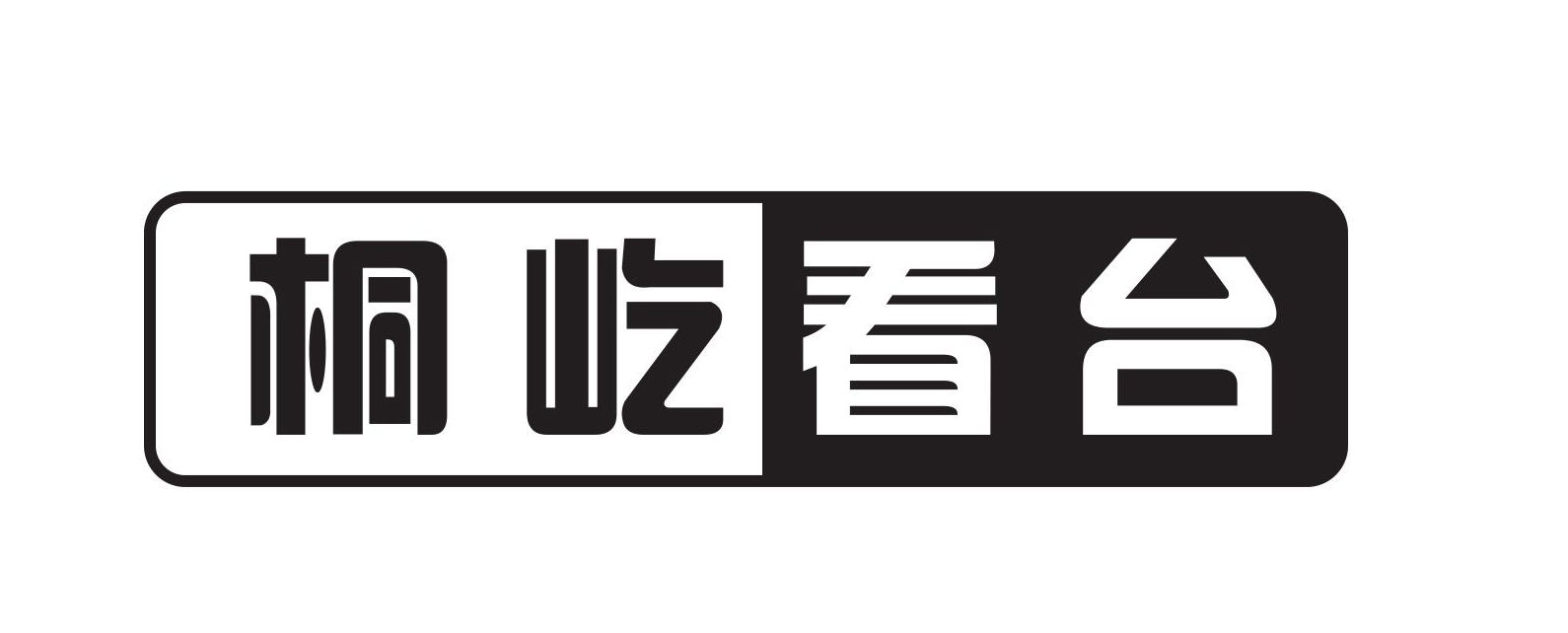 桐屹看台